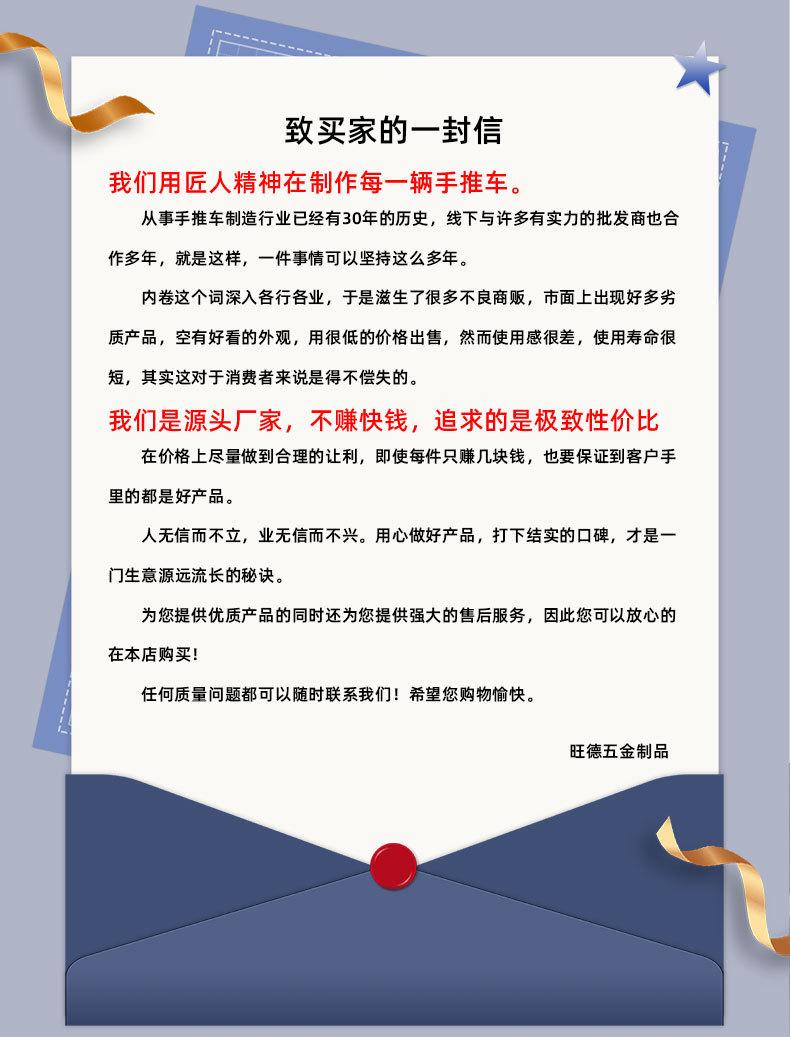 致买家的一封信

我们用匠人精神在制作每一辆手推车。

从事手推车制造行业已经有30年的历史，线下与许多有实力的批发商也合作多年，就是这样，一件事情可以坚持这么多年。

内卷这个词深入各行各业，于是滋生了很多不良商贩，市面上出现好多劣质产品，空有好看的外观，用很低的价格出售，然而使用感很差，使用寿命很短，其实这对于消费者来说是得不偿失的。

我们是源头厂家，不赚快钱，追求的是极致性价比

在价格上尽量做到合理的让利，即使每件只赚几块钱，也要保证到客户手里的都是好产品。

人无信而不立，业无信而不兴。用心做好产品，打下结实的口碑，才是一门生意源远流长的秘诀。

为您提供优质产品的同时还为您提供强大的售后服务，因此您可以放心的在本店购买！

任何质量问题都可以随时联系我们！希望您购物愉快。

旺德五金制品